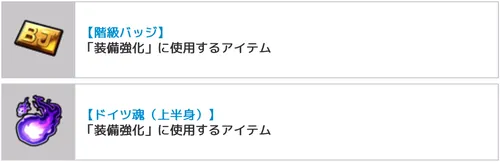 BJ

【階級バッジ】
「装備強化」に使用するアイテム

【ドイツ魂（上半身）】
「装備強化」に使用するアイテム